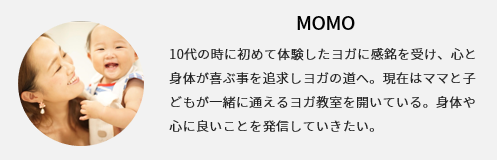 MOMO

10代の時に初めて体験したヨガに感銘を受け、心と身体が喜ぶ事を追求しヨガの道へ。現在はママと子どもが一緒に通えるヨガ教室を開いている。身体や心に良いことを発信していきたい。